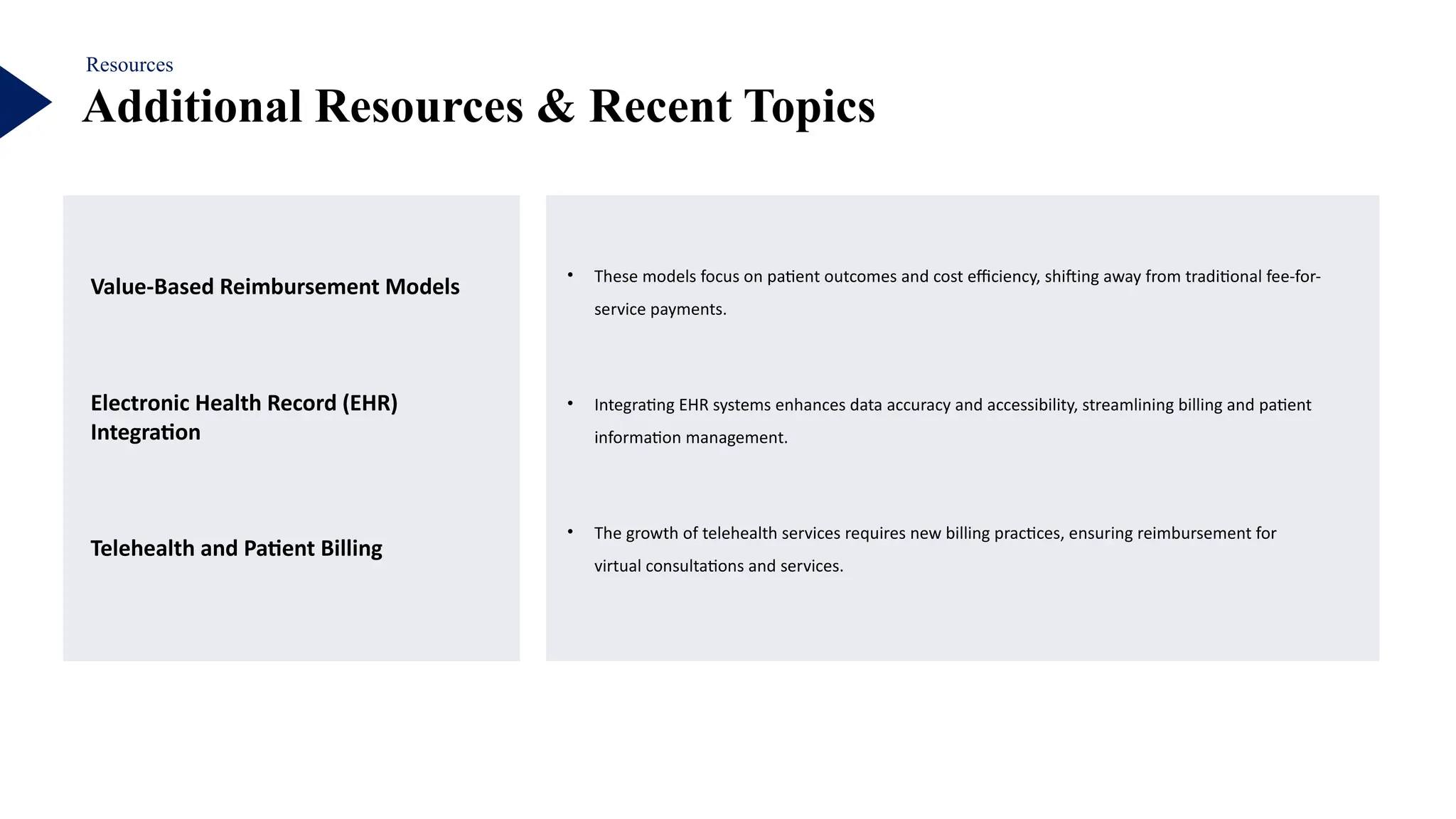 Resources

Additional Resources & Recent Topics

Value-Based Reimbursement Models

Electronic Health Record (EHR) Integration

Telehealth and Patient Billing

• These models focus on patient outcomes and cost efficiency, shifting away from traditional fee-for-service payments.

• Integrating EHR systems enhances data accuracy and accessibility, streamlining billing and patient information management.

• The growth of telehealth services requires new billing practices, ensuring reimbursement for virtual consultations and services.